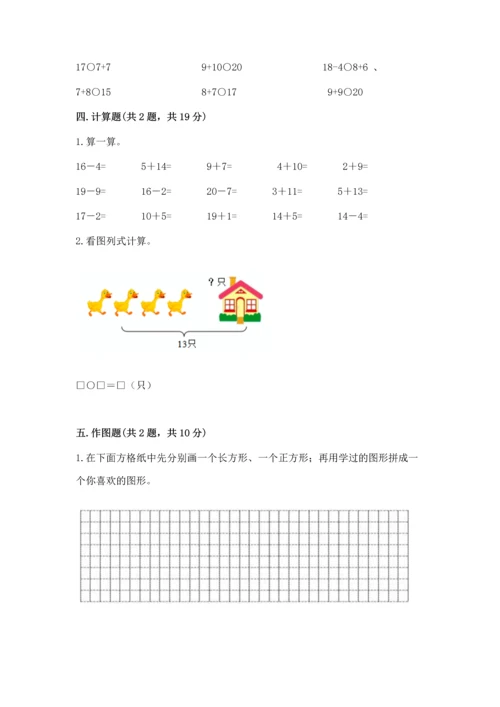 17○7+7　　9+10○20　　18-4○8+6 、

7+8○15　　8+7○17　　9+9○20

四. 计算题(共 2 题，共 19 分)

1. 算一算。

16－4=　　5＋14=　　9＋7=　　4＋10=　　2＋9=

19－9=　　16－2=　　20－7=　　3＋11=　　5＋13=

17－2=　　10＋5=　　19＋1=　　14＋5=　　14－4=

2. 看图列式计算。

？只

13只

□○□＝□（只）

五. 作图题(共 2 题，共 10 分)

1. 在下面方格纸中先分别画一个长方形、一个正方形；再用学过的图形拼成一个你喜欢的图形。